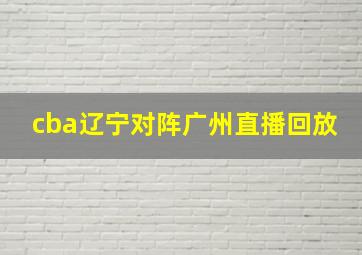 cba辽宁对阵广州直播回放